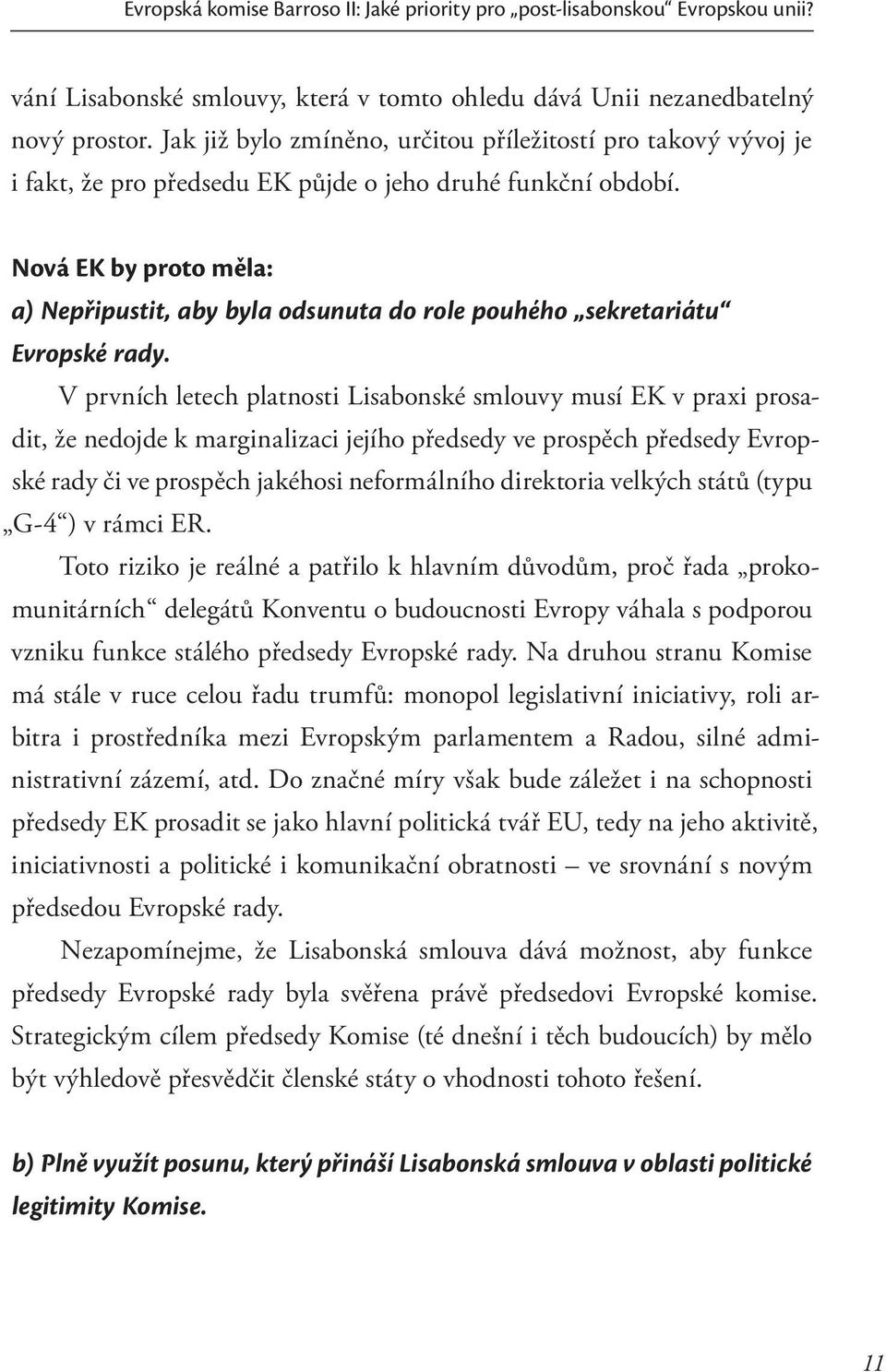 Evropská komise Barroso II: Jaké priority pro „post-lisabonskou“ Evropskou unii?

vání Lisabonské smlouvy, která v tomto ohledu dává Unii nezanedbatelný nový prostor. Jak již bylo zmíněno, určitou příležitostí pro takový vývoj je i fakt, že pro předsedu EK půjde o jeho druhé funkční období.

Nová EK by proto měla:

a) Nepřipustit, aby byla odsunuta do role pouhého „sekretariátu“ Evropské rady.

V prvních letech platnosti Lisabonské smlouvy musí EK v praxi prosadit, že nedojde k marginalizaci jejího předsedy ve prospěch předsedy Evropské rady či ve prospěch jakéhosi neformálního direktoria velkých států (typu „G-4“) v rámci ER.

Toto riziko je reálné a patřilo k hlavním důvodům, proč řada „prokomunitárních“ delegátů Konventu o budoucnosti Evropy váhala s podporou vzniku funkce stálého předsedy Evropské rady. Na druhou stranu Komise má stále v ruce celou řadu trumfů: monopol legislativní iniciativy, roli arbitra i prostředníka mezi Evropským parlamentem a Radou, silné administrativní zázemí, atd. Do značné míry však bude záležet i na schopnosti předsedy EK prosadit se jako hlavní politická tvář EU, tedy na jeho aktivitě, iniciativnosti a politické i komunikační obratnosti – ve srovnání s novým předsedou Evropské rady.

Nezapomínejme, že Lisabonská smlouva dává možnost, aby funkce předsedy Evropské rady byla svěřena právě předsedovi Evropské komise. Strategickým cílem předsedy Komise (té dnešní i těch budoucích) by mělo být výhledově přesvědčit členské státy o vhodnosti tohoto řešení.

b) Plně využít posunu, který přináší Lisabonská smlouva v oblasti politické legitimity Komise.

11